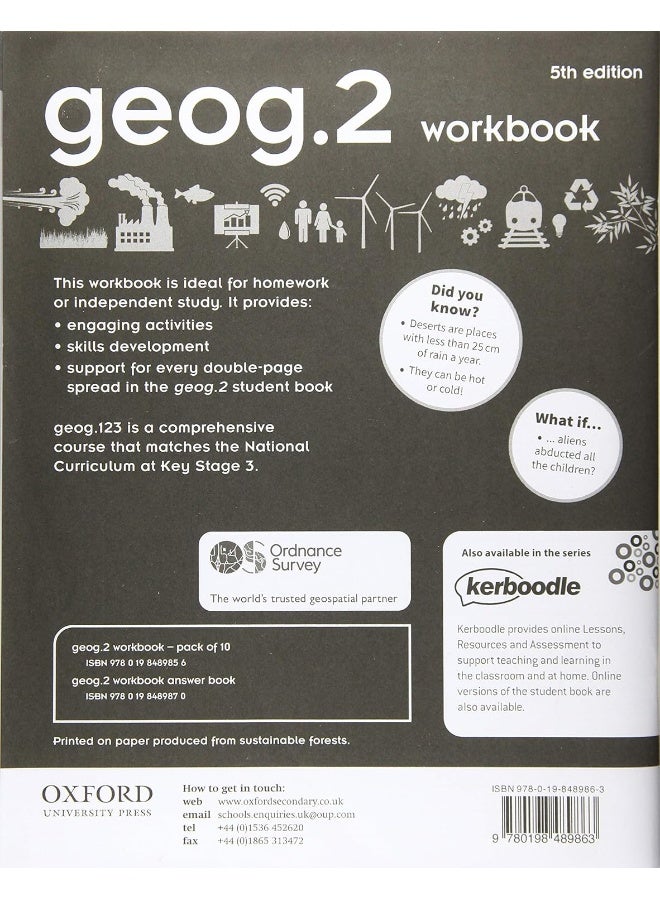 5th edition

geog.2 workbook

This workbook is ideal for homework or independent study. It provides:

• engaging activities
• skills development
• support for every double-page spread in the geog.2 student book

geog.123 is a comprehensive course that matches the National Curriculum at Key Stage 3.

Did you know?

• Deserts are places with less than 25 cm of rain a year.
• They can be hot or cold!

What if...

• ... aliens abducted all the children?

Ordnance Survey

The world's trusted geospatial partner

geog.2 workbook – pack of 10
ISBN 978 0 19 848985 6
geog.2 workbook answer book
ISBN 978 0 19 848987 0

Printed on paper produced from sustainable forests.

Also available in the series

kerboodle

Kerboodle provides online Lessons, Resources and Assessment to support teaching and learning in the classroom and at home. Online versions of the student book are also available.

OXFORD
UNIVERSITY PRESS

How to get in touch:
web www.oxfordsecondary.co.uk
email schools.enquiries.uk@oup.com
tel +44 (0)1536 452620
fax +44 (0)1865 313472

ISBN 978-0-19-848986-3

9 780198 489863